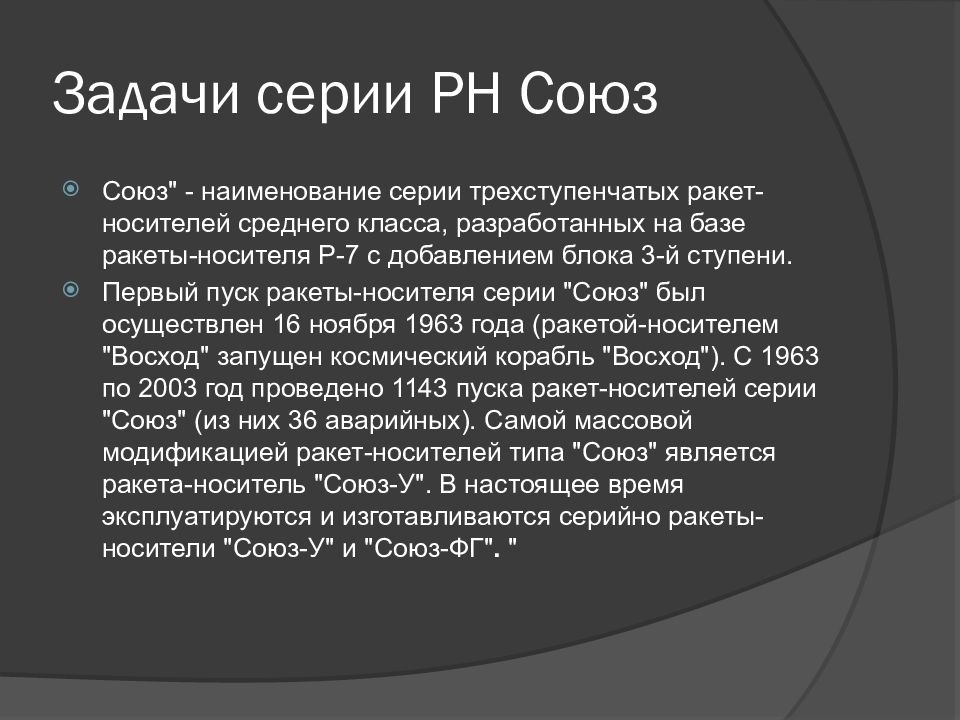 Задачи серии РН Союз

Союз" - наименование серии трехступенчатых ракет-носителей среднего класса, разработанных на базе ракеты-носителя Р-7 с добавлением блока 3-й ступени.

Первый пуск ракеты-носителя серии "Союз" был осуществлен 16 ноября 1963 года (ракетой-носителем "Восход" запущен космический корабль "Восход"). С 1963 по 2003 год проведено 1143 пуска ракет-носителей серии "Союз" (из них 36 аварийных). Самой массовой модификацией ракет-носителей типа "Союз" является ракета-носитель "Союз-У". В настоящее время эксплуатируются и изготавливаются серийно ракеты-носители "Союз-У" и "Союз-ФГ". "